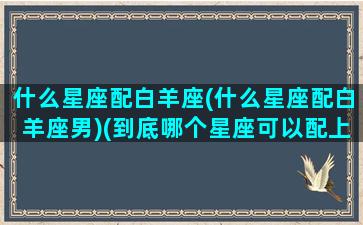 什么星座配白羊座(什么星座配白羊座男)(到底哪个星座可以配上